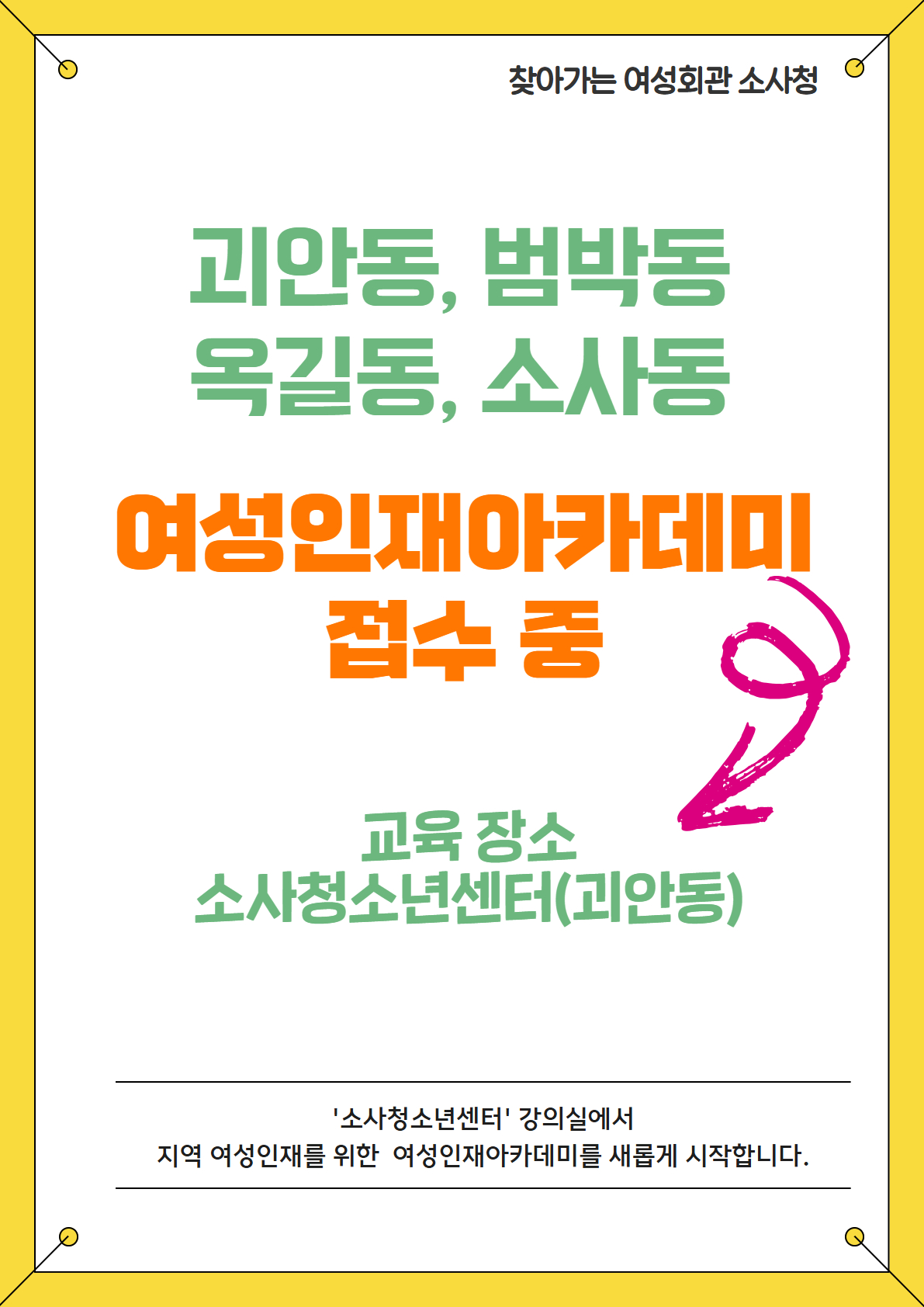 찾아가는 여성회관 소사청

괴안동, 범박동
옥길동, 소사동

여성인재아카데미
접수 중

교육 장소
소사청소년센터(괴안동)

'소사청소년센터' 강의실에서
지역 여성인재를 위한 여성인재아카데미를 새롭게 시작합니다.